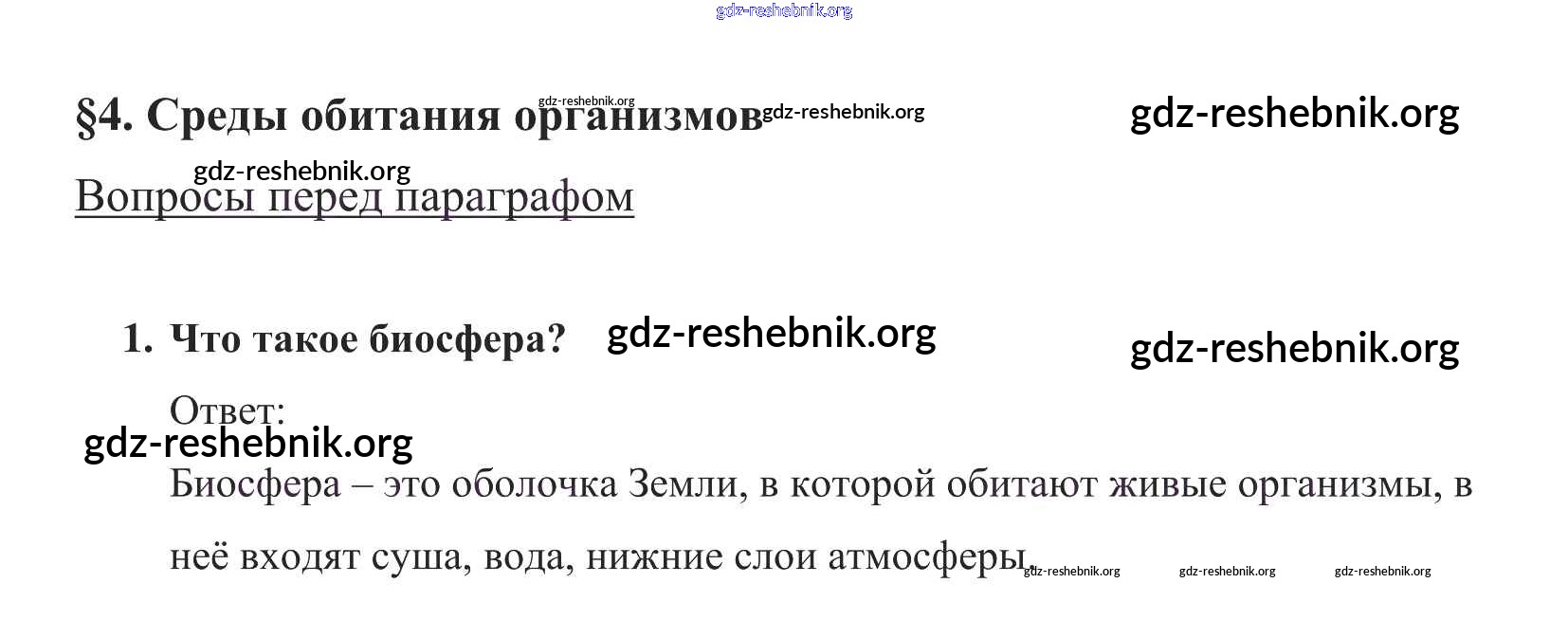 §4. Среды обитания организмов

Вопросы перед параграфом

1. Что такое биосфера?

Ответ:

Биосфера – это оболочка Земли, в которой обитают живые организмы, в неё входят суша, вода, нижние слои атмосферы.

gdz-reshebnik.org